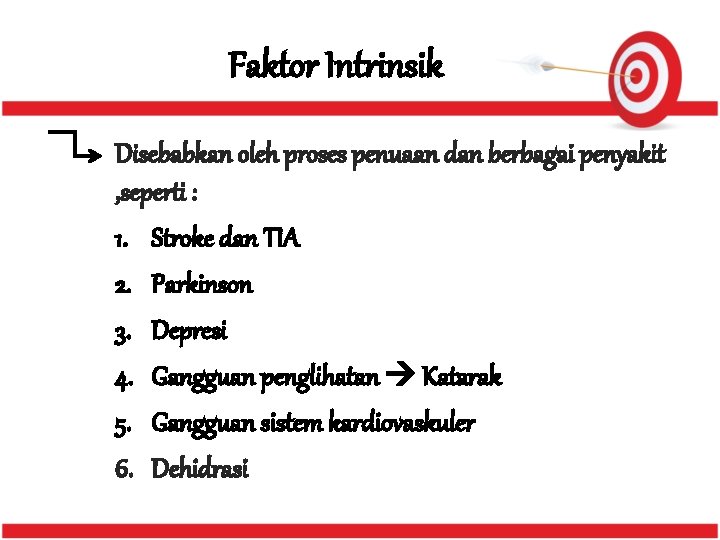 Faktor Intrinsik

Disebabkan oleh proses penuaan dan berbagai penyakit ,seperti :

1. Stroke dan TIA
2. Parkinson
3. Depresi
4. Gangguan penglihatan → Katarak
5. Gangguan sistem kardiovaskuler
6. Dehidrasi